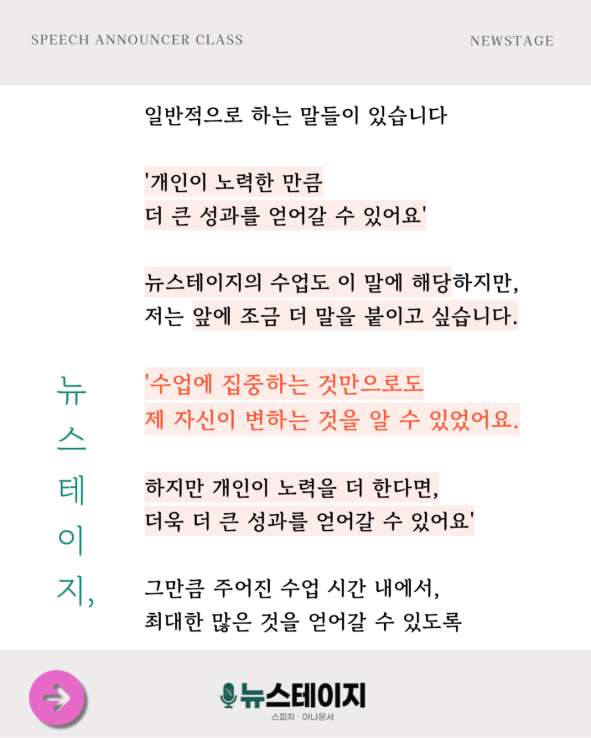 SPEECH ANNOUNCER CLASS

NEWSTAGE

뉴스테이지,

일반적으로 하는 말들이 있습니다

'개인이 노력한 만큼 더 큰 성과를 얻어갈 수 있어요'

뉴스테이지의 수업도 이 말에 해당하지만, 저는 앞에 조금 더 말을 붙이고 싶습니다.

'수업에 집중하는 것만으로도 제 자신이 변하는 것을 알 수 있었어요.

하지만 개인이 노력을 더 한다면, 더욱 더 큰 성과를 얻어갈 수 있어요'

그만큼 주어진 수업 시간 내에서, 최대한 많은 것을 얻어갈 수 있도록

뉴스테이지

스피치 · 아나운서